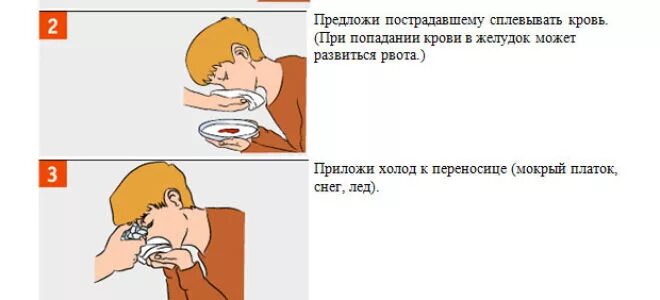 2

Предложи пострадавшему сплевывать кровь. (При попадании крови в желудок может развиться рвота.)

3

Приложи холод к переносице (мокрый платок, снег, лед).